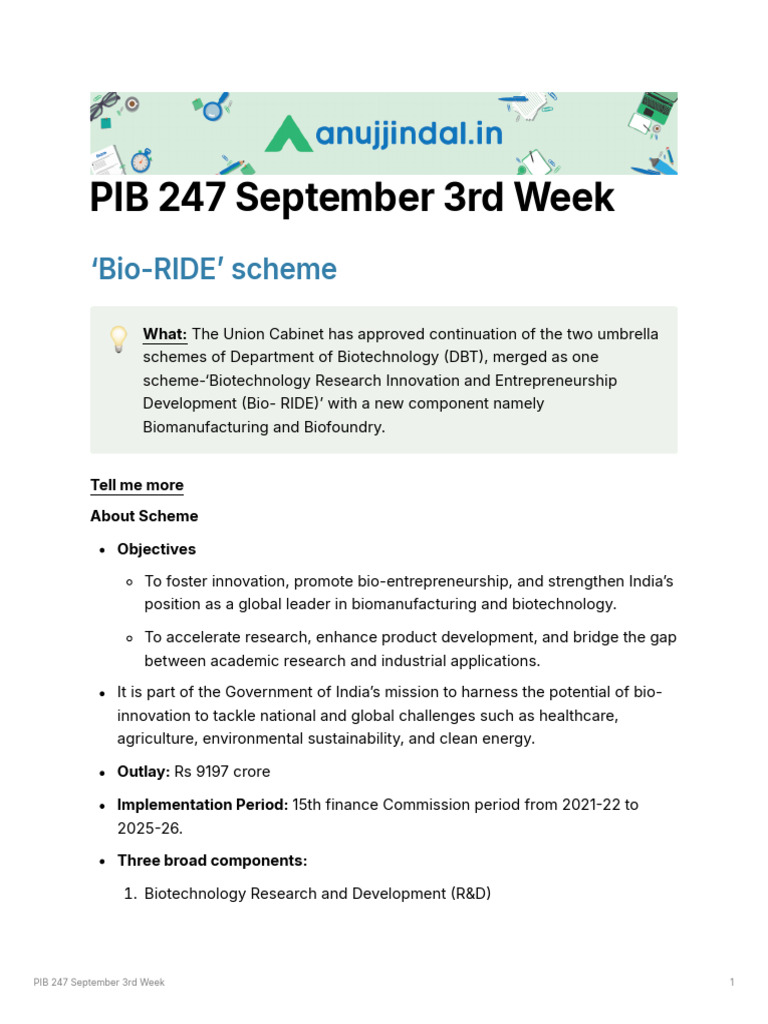 anujjindal.in

PIB 247 September 3rd Week

‘Bio-RIDE’ scheme

What: The Union Cabinet has approved continuation of the two umbrella schemes of Department of Biotechnology (DBT), merged as one scheme-‘Biotechnology Research Innovation and Entrepreneurship Development (Bio- RIDE)’ with a new component namely Biomanufacturing and Biofoundry.

Tell me more

About Scheme

- Objectives
    - To foster innovation, promote bio-entrepreneurship, and strengthen India’s position as a global leader in biomanufacturing and biotechnology.
    - To accelerate research, enhance product development, and bridge the gap between academic research and industrial applications.
- It is part of the Government of India’s mission to harness the potential of bio-innovation to tackle national and global challenges such as healthcare, agriculture, environmental sustainability, and clean energy.
- Outlay: Rs 9197 crore
- Implementation Period: 15th finance Commission period from 2021-22 to 2025-26.
- Three broad components:
    1. Biotechnology Research and Development (R&D)

PIB 247 September 3rd Week

1